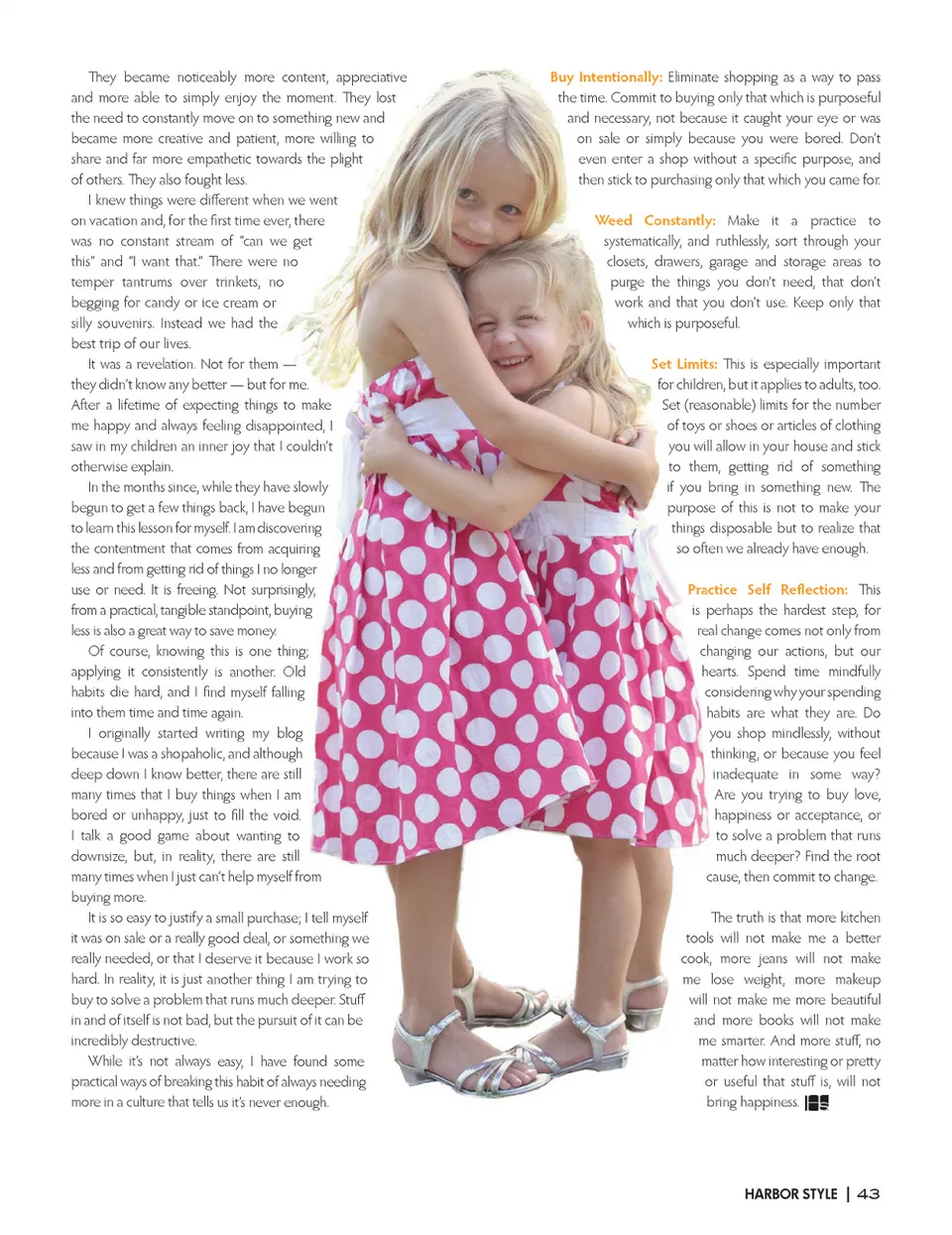 They became noticeably more content, appreciative and more able to simply enjoy the moment. They lost the need to constantly move on to something new and became more creative and patient, more willing to share and far more empathetic towards the plight of others. They also fought less.

I knew things were different when we went on vacation and, for the first time ever, there was no constant stream of "can we get this" and "I want that." There were no temper tantrums over trinkets, no begging for candy or ice cream or silly souvenirs. Instead we had the best trip of our lives.

It was a revelation. Not for them — they didn't know any better — but for me. After a lifetime of expecting things to make me happy and always feeling disappointed, I saw in my children an inner joy that I couldn't otherwise explain.

In the months since, while they have slowly begun to get a few things back, I have begun to learn this lesson for myself. I am discovering the contentment that comes from acquiring less and from getting rid of things I no longer use or need. It is freeing. Not surprisingly, from a practical, tangible standpoint, buying less is also a great way to save money.

Of course, knowing this is one thing; applying it consistently is another. Old habits die hard, and I find myself falling into them time and time again.

I originally started writing my blog because I was a shopaholic, and although deep down I know better, there are still many times that I buy things when I am bored or unhappy, just to fill the void. I talk a good game about wanting to downsize, but, in reality, there are still many times when I just can't help myself from buying more.

It is so easy to justify a small purchase; I tell myself it was on sale or a really good deal, or something we really needed, or that I deserve it because I work so hard. In reality, it is just another thing I am trying to buy to solve a problem that runs much deeper. Stuff in and of itself is not bad, but the pursuit of it can be incredibly destructive.

While it's not always easy, I have found some practical ways of breaking this habit of always needing more in a culture that tells us it's never enough.

Buy Intentionally: Eliminate shopping as a way to pass the time. Commit to buying only that which is purposeful and necessary, not because it caught your eye or was on sale or simply because you were bored. Don't even enter a shop without a specific purpose, and then stick to purchasing only that which you came for.

Weed Constantly: Make it a practice to systematically, and ruthlessly, sort through your closets, drawers, garage and storage areas to purge the things you don't need, that don't work and that you don't use. Keep only that which is purposeful.

Set Limits: This is especially important for children, but it applies to adults, too. Set (reasonable) limits for the number of toys or shoes or articles of clothing you will allow in your house and stick to them, getting rid of something if you bring in something new. The purpose of this is not to make your things disposable but to realize that so often we already have enough.

Practice Self Reflection: This is perhaps the hardest step, for real change comes not only from changing our actions, but our hearts. Spend time mindfully considering why your spending habits are what they are. Do you shop mindlessly, without thinking, or because you feel inadequate in some way? Are you trying to buy love, happiness or acceptance, or to solve a problem that runs much deeper? Find the root cause, then commit to change.

The truth is that more kitchen tools will not make me a better cook, more jeans will not make me lose weight, more makeup will not make me more beautiful and more books will not make me smarter. And more stuff, no matter how interesting or pretty or useful that stuff is, will not bring happiness.

HARBOR STYLE | 43